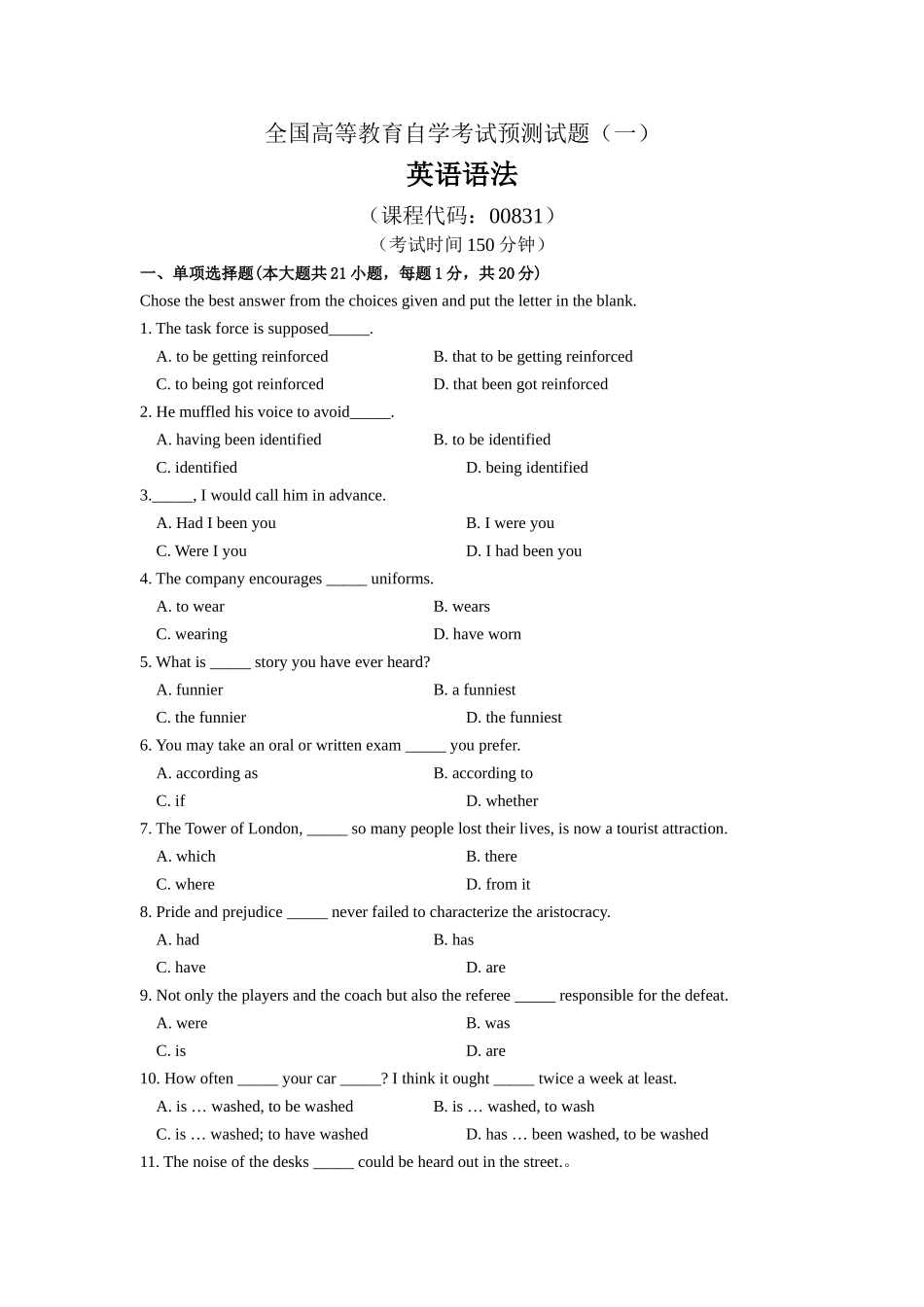 全国高等教育自学考试预测试题（一）

英语语法

（课程代码：00831）

（考试时间 150 分钟）

一、单项选择题(本大题共 21 小题，每题 1 分，共 20 分)

Chose the best answer from the choices given and put the letter in the blank.

1. The task force is supposed_____.

A. to be getting reinforced
B. that to be getting reinforced
C. to being got reinforced
D. that been got reinforced

2. He muffled his voice to avoid_____.

A. having been identified
B. to be identified
C. identified
D. being identified

3._____, I would call him in advance.

A. Had I been you
B. I were you
C. Were I you
D. I had been you

4. The company encourages _____ uniforms.

A. to wear
B. wears
C. wearing
D. have worn

5. What is _____ story you have ever heard?

A. funnier
B. a funniest
C. the funnier
D. the funniest

6. You may take an oral or written exam _____ you prefer.

A. according as
B. according to
C. if
D. whether

7. The Tower of London, _____ so many people lost their lives, is now a tourist attraction.

A. which
B. there
C. where
D. from it

8. Pride and prejudice _____ never failed to characterize the aristocracy.

A. had
B. has
C. have
D. are

9. Not only the players and the coach but also the referee _____ responsible for the defeat.

A. were
B. was
C. is
D. are

10. How often _____ your car _____? I think it ought _____ twice a week at least.

A. is … washed, to be washed
B. is … washed, to wash
C. is … washed; to have washed
D. has … been washed, to be washed

11. The noise of the desks _____ could be heard out in the street.。